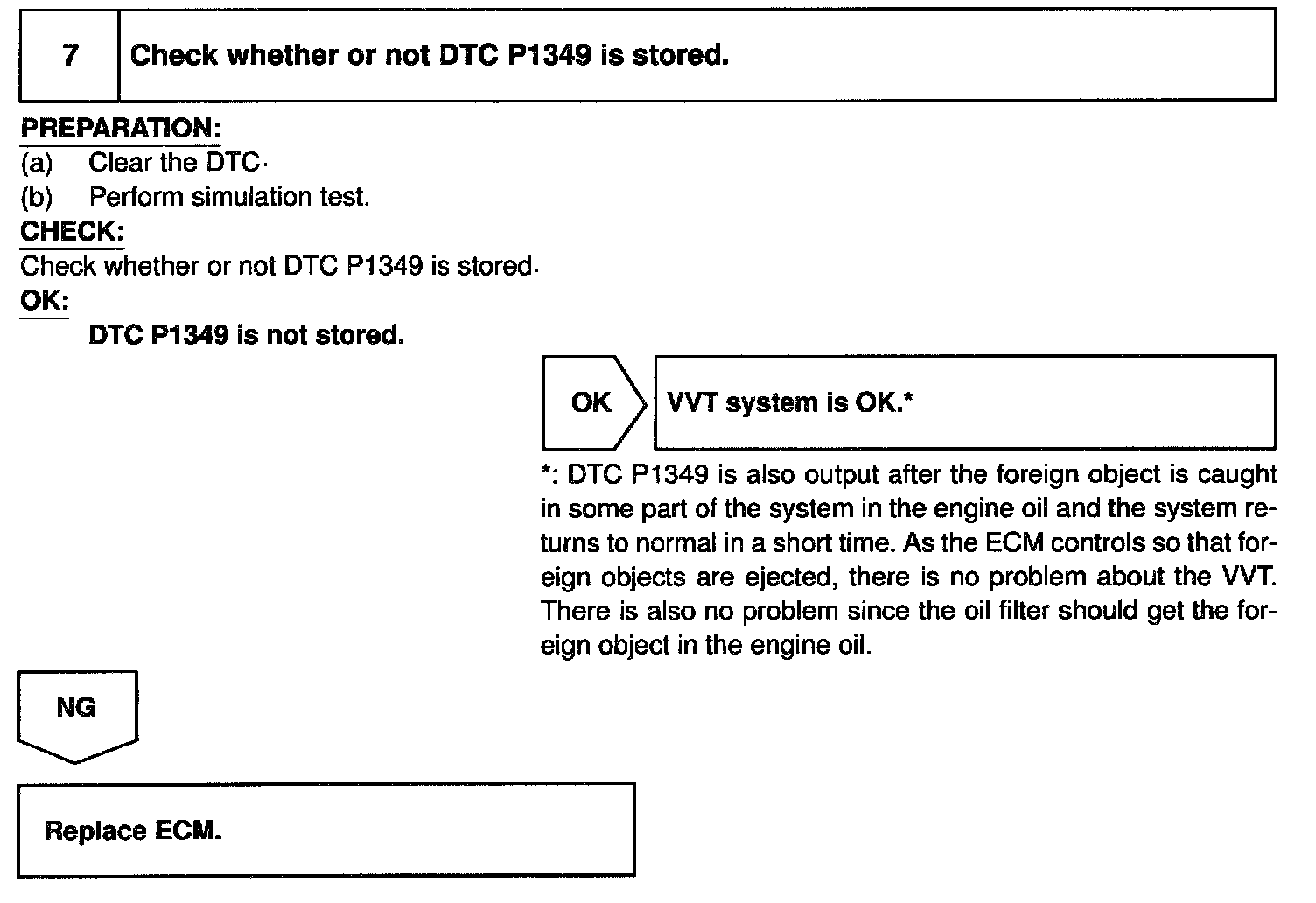 7 Check whether or not DTC P1349 is stored.

PREPARATION:
(a) Clear the DTC.
(b) Perform simulation test.

CHECK:
Check whether or not DTC P1349 is stored.

OK:
DTC P1349 is not stored.

OK VVT system is OK.*

*: DTC P1349 is also output after the foreign object is caught in some part of the system in the engine oil and the system returns to normal in a short time. As the ECM controls so that foreign objects are ejected, there is no problem about the VVT. There is also no problem since the oil filter should get the foreign object in the engine oil.

NG

Replace ECM.